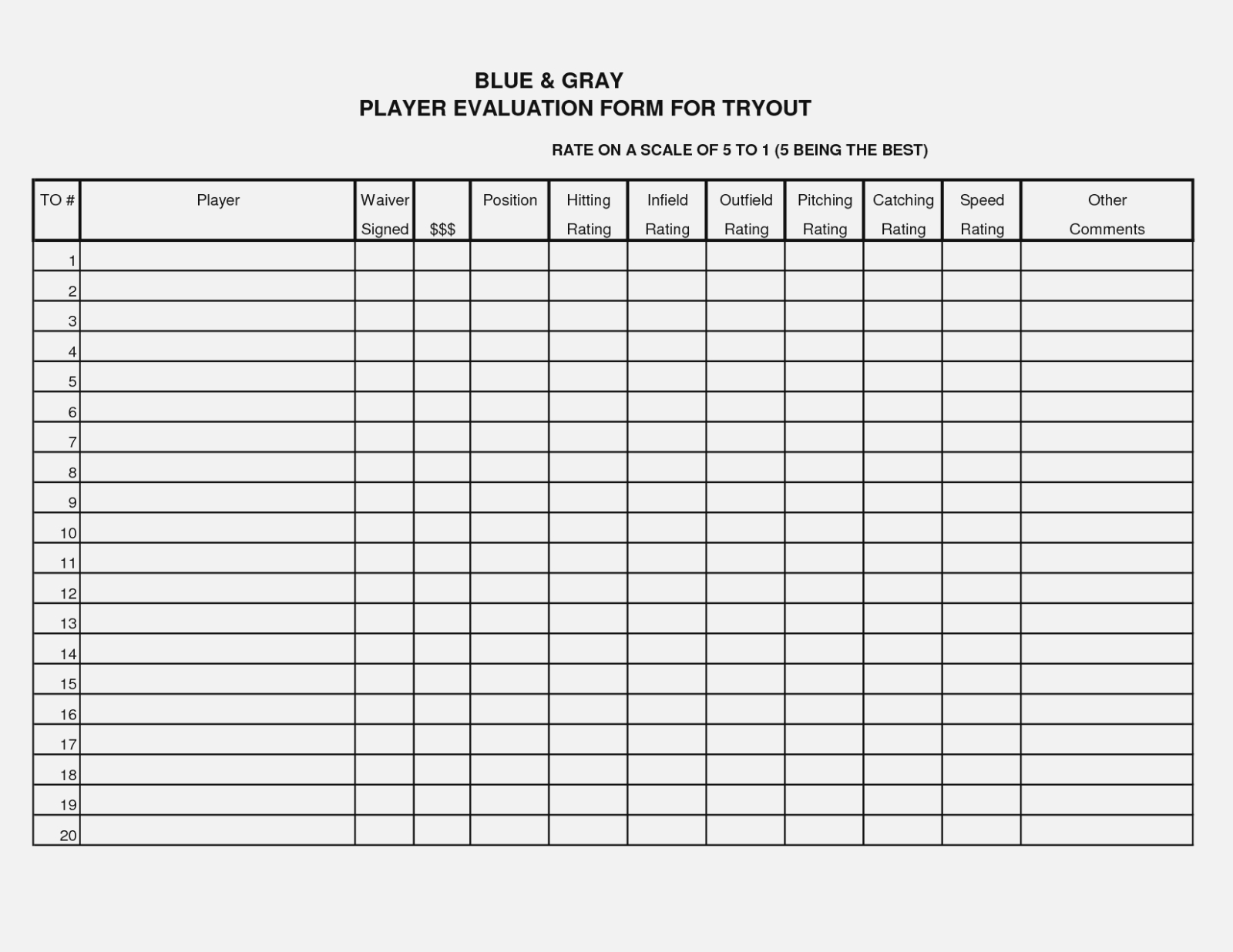 BLUE & GRAY
PLAYER EVALUATION FORM FOR TRYOUT

RATE ON A SCALE OF 5 TO 1 (5 BEING THE BEST)

| TO # | Player | Waiver Signed | \$\$\$ | Position | Hitting Rating | Infield Rating | Outfield Rating | Pitching Rating | Catching Rating | Speed Rating | Other Comments |
|---|---|---|---|---|---|---|---|---|---|---|---|
| 1 | | | | | | | | | | | |
| 2 | | | | | | | | | | | |
| 3 | | | | | | | | | | | |
| 4 | | | | | | | | | | | |
| 5 | | | | | | | | | | | |
| 6 | | | | | | | | | | | |
| 7 | | | | | | | | | | | |
| 8 | | | | | | | | | | | |
| 9 | | | | | | | | | | | |
| 10 | | | | | | | | | | | |
| 11 | | | | | | | | | | | |
| 12 | | | | | | | | | | | |
| 13 | | | | | | | | | | | |
| 14 | | | | | | | | | | | |
| 15 | | | | | | | | | | | |
| 16 | | | | | | | | | | | |
| 17 | | | | | | | | | | | |
| 18 | | | | | | | | | | | |
| 19 | | | | | | | | | | | |
| 20 | | | | | | | | | | | |